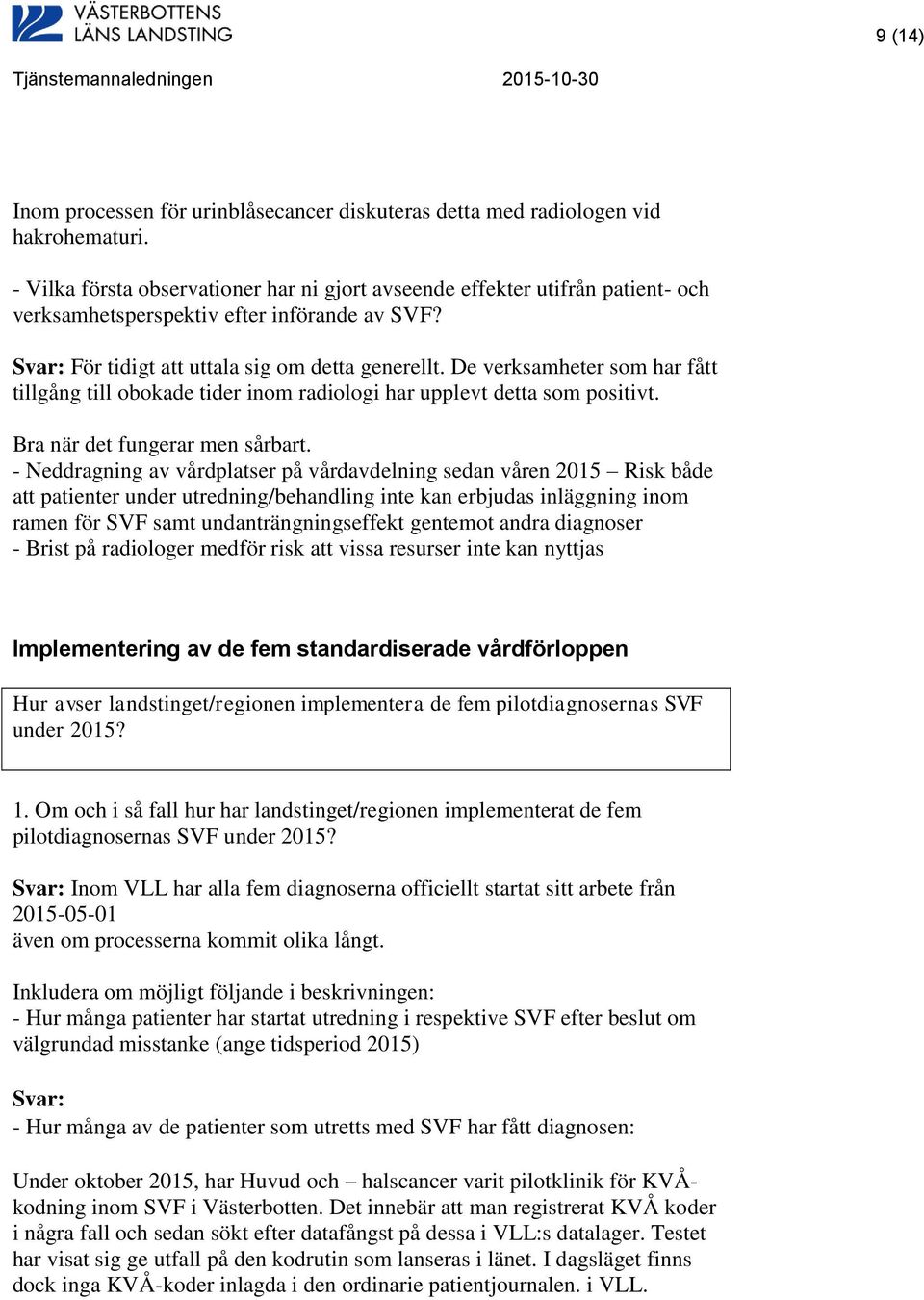 VÄSTERBOTTENS LÄNS LANDSTING

9 (14)

Tjänstemannaledningen 2015-10-30

Inom processen för urinblåsecancer diskuteras detta med radiologen vid hakrohematuri.

- Vilka första observationer har ni gjort avseende effekter utifrån patient- och verksamhetsperspektiv efter införande av SVF?

Svar: För tidigt att uttala sig om detta generellt. De verksamheter som har fått tillgång till obokade tider inom radiologi har upplevt detta som positivt.

Bra när det fungerar men sårbart.
- Neddragning av vårdplatser på vårdavdelning sedan våren 2015 – Risk både att patienter under utredning/behandling inte kan erbjudas inläggning inom ramen för SVF samt undanträngningseffekt gentemot andra diagnoser
- Brist på radiologer medför risk att vissa resurser inte kan nyttjas

Implementering av de fem standardiserade vårdförloppen

Hur avser landstinget/regionen implementera de fem pilotdiagnosernas SVF under 2015?

1. Om och i så fall hur har landstinget/regionen implementerat de fem pilotdiagnosernas SVF under 2015?

Svar: Inom VLL har alla fem diagnoserna officiellt startat sitt arbete från 2015-05-01
även om processerna kommit olika långt.

Inkludera om möjligt följande i beskrivningen:
- Hur många patienter har startat utredning i respektive SVF efter beslut om välgrundad misstanke (ange tidsperiod 2015)

Svar:
- Hur många av de patienter som utretts med SVF har fått diagnosen:

Under oktober 2015, har Huvud och – halscancer varit pilotklinik för KVÅ-kodning inom SVF i Västerbotten. Det innebär att man registrerat KVÅ koder i några fall och sedan sökt efter datafångst på dessa i VLL:s datalager. Testet har visat sig ge utfall på den kodrutin som lanseras i länet. I dagsläget finns dock inga KVÅ-koder inlagda i den ordinarie patientjournalen. i VLL.